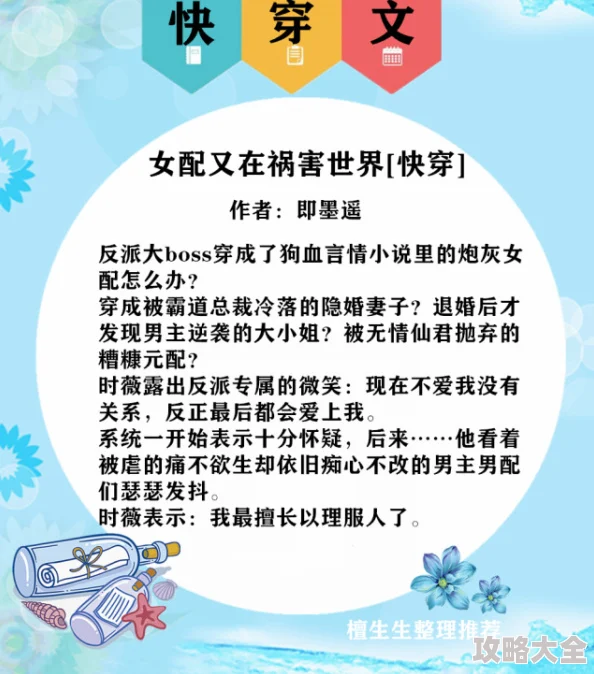 快 穿 文

女配又在祸害世界[快穿]

作者：即墨遥

反派大boss穿成了狗血言情小说里的炮灰女配怎么办？
穿成被霸道总裁冷落的隐婚妻子？退婚后才发现男主逆袭的大小姐？被无情仙君抛弃的糟糠元配？
时薇露出反派专属的微笑：现在不爱我没有关系，反正最后都会爱上我。
系统一开始表示十分怀疑，后来……他看着被虐的痛不欲生却依旧痴心不改的男主男配们瑟瑟发抖。
时薇表示：我最擅长以理服人了。

檀生生整理推荐

攻略大全